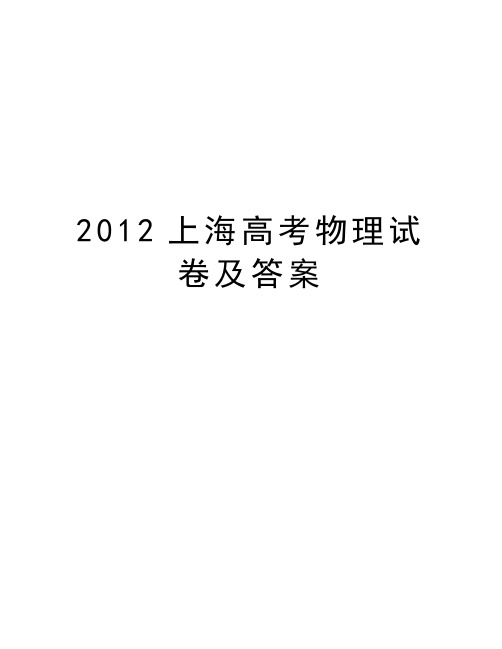 2012 上海高考物理试卷及答案